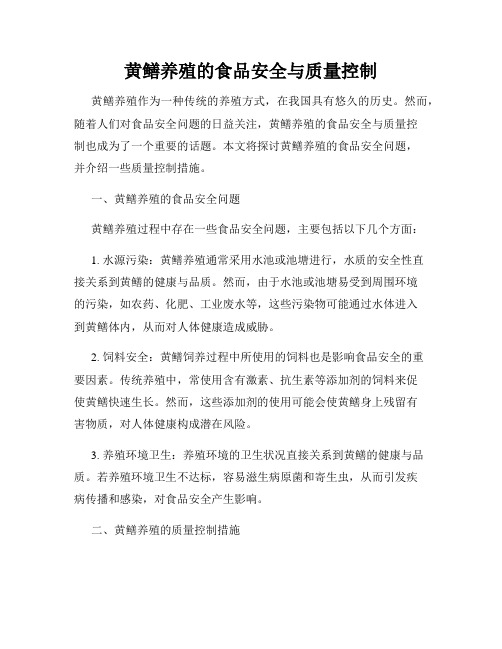 黄鳝养殖的食品安全与质量控制

黄鳝养殖作为一种传统的养殖方式，在我国具有悠久的历史。然而，随着人们对食品安全问题的日益关注，黄鳝养殖的食品安全与质量控制也成为了一个重要的话题。本文将探讨黄鳝养殖的食品安全问题，并介绍一些质量控制措施。

一、黄鳝养殖的食品安全问题

黄鳝养殖过程中存在一些食品安全问题，主要包括以下几个方面：

1. 水源污染：黄鳝养殖通常采用水池或池塘进行，水质的安全性直接关系到黄鳝的健康与品质。然而，由于水池或池塘易受到周围环境的污染，如农药、化肥、工业废水等，这些污染物可能通过水体进入到黄鳝体内，从而对人体健康造成威胁。

2. 饲料安全：黄鳝饲养过程中所使用的饲料也是影响食品安全的重要因素。传统养殖中，常使用含有激素、抗生素等添加剂的饲料来促使黄鳝快速生长。然而，这些添加剂的使用可能会使黄鳝身上残留有害物质，对人体健康构成潜在风险。

3. 养殖环境卫生：养殖环境的卫生状况直接关系到黄鳝的健康与品质。若养殖环境卫生不达标，容易滋生病原菌和寄生虫，从而引发疾病传播和感染，对食品安全产生影响。

二、黄鳝养殖的质量控制措施